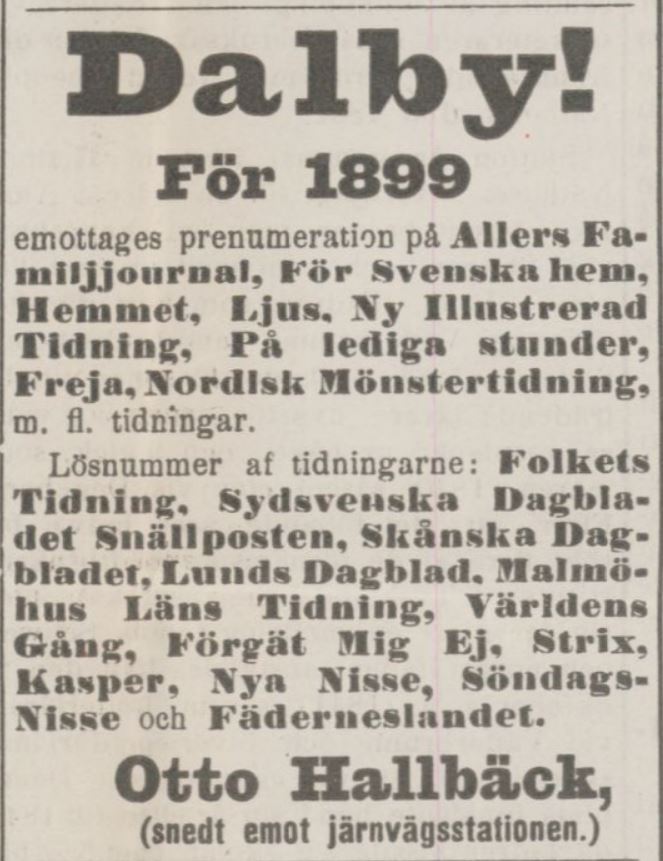 Dalby!

För 1899

emottages prenumeration på Allers Familjjournal, För Svenska hem, Hemmet, Ljus, Ny Illustrerad Tidning, På lediga stunder, Freja, Nordisk Mönstertidning, m. fl. tidningar.

Lösnummer af tidningarne: Folkets Tidning, Sydsvenska Dagbladet Snällposten, Skånska Dagbladet, Lunds Dagblad, Malmöhus Läns Tidning, Världens Gång, Förgät Mig Ej, Strix, Kasper, Nya Nisse, Söndags-Nisse och Fäderneslandet.

Otto Hallbäck,
(snedt emot järnvägsstationen.)